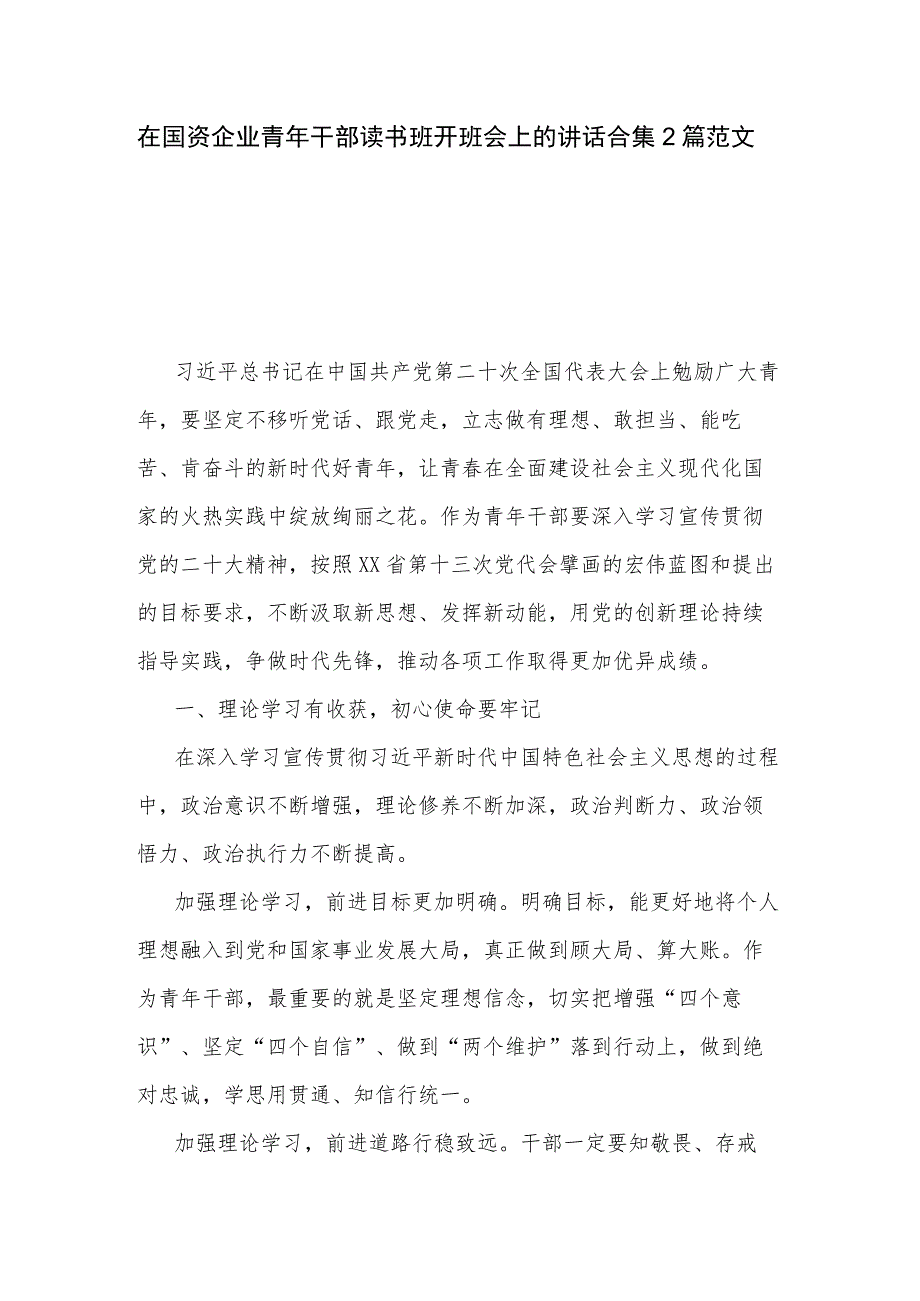 在国资企业青年干部读书班开班会上的讲话合集2篇范文

习近平总书记在中国共产党第二十次全国代表大会上勉励广大青年，要坚定不移听党话、跟党走，立志做有理想、敢担当、能吃苦、肯奋斗的新时代好青年，让青春在全面建设社会主义现代化国家的火热实践中绽放绚丽之花。作为青年干部要深入学习宣传贯彻党的二十大精神，按照XX省第十三次党代会擘画的宏伟蓝图和提出的目标要求，不断汲取新思想、发挥新动能，用党的创新理论持续指导实践，争做时代先锋，推动各项工作取得更加优异成绩。

一、理论学习有收获，初心使命要牢记

在深入学习宣传贯彻习近平新时代中国特色社会主义思想的过程中，政治意识不断增强，理论修养不断加深，政治判断力、政治领悟力、政治执行力不断提高。

加强理论学习，前进目标更加明确。明确目标，能更好地将个人理想融入到党和国家事业发展大局，真正做到顾大局、算大账。作为青年干部，最重要的就是坚定理想信念，切实把增强“四个意识”、坚定“四个自信”、做到“两个维护”落到行动上，做到绝对忠诚，学思用贯通、知信行统一。

加强理论学习，前进道路行稳致远。干部一定要知敬畏、存戒